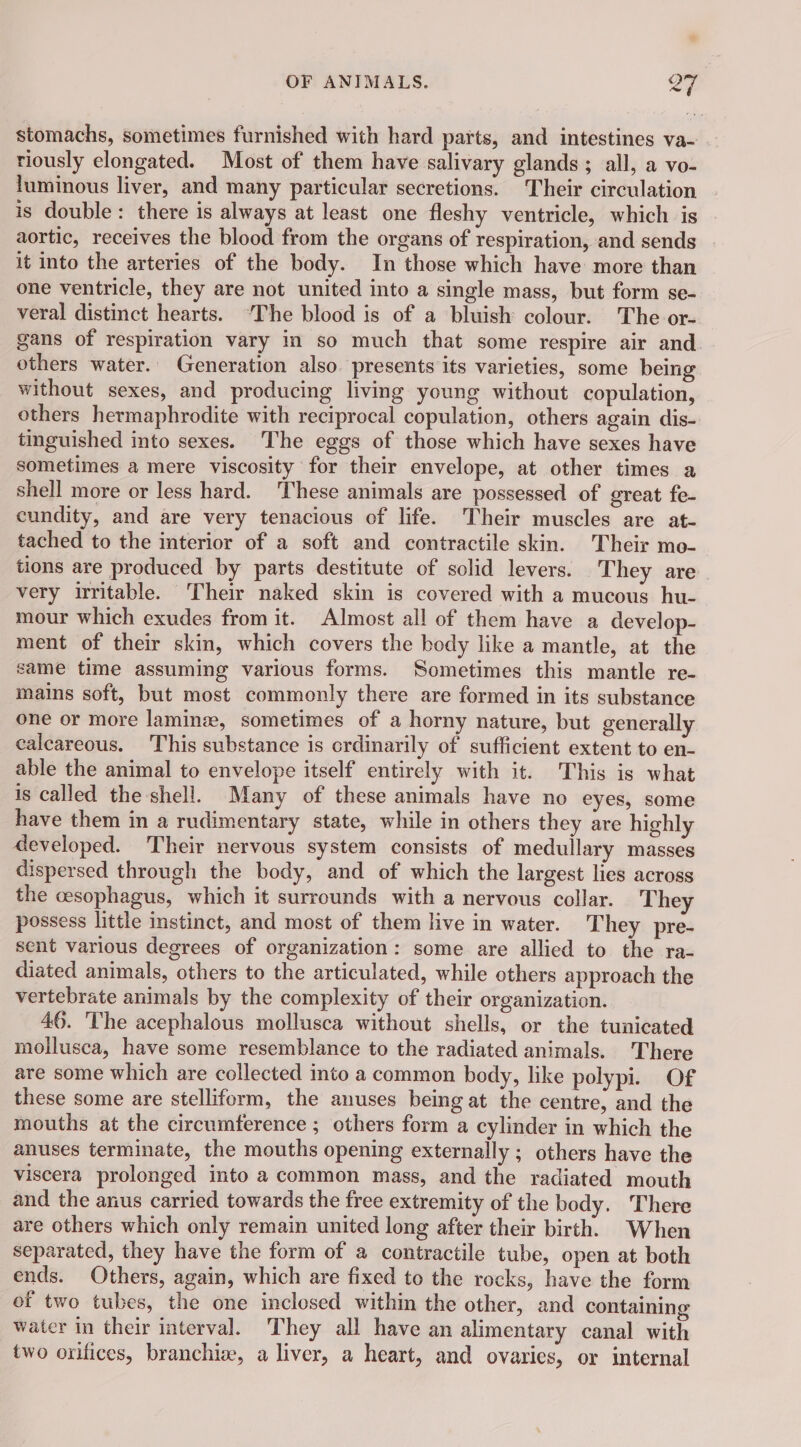 OF ANIMALS. 27

stomachs, sometimes furnished with hard parts, and intestines variously elongated. Most of them have salivary glands; all, a voluminous liver, and many particular secretions. Their circulation is double: there is always at least one fleshy ventricle, which is aortic, receives the blood from the organs of respiration, and sends it into the arteries of the body. In those which have more than one ventricle, they are not united into a single mass, but form several distinct hearts. The blood is of a bluish colour. The organs of respiration vary in so much that some respire air and others water. Generation also presents its varieties, some being without sexes, and producing living young without copulation, others hermaphrodite with reciprocal copulation, others again distinguished into sexes. The eggs of those which have sexes have sometimes a mere viscosity for their envelope, at other times a shell more or less hard. These animals are possessed of great fecundity, and are very tenacious of life. Their muscles are attached to the interior of a soft and contractile skin. Their motions are produced by parts destitute of solid levers. They are very irritable. Their naked skin is covered with a mucous humour which exudes from it. Almost all of them have a development of their skin, which covers the body like a mantle, at the same time assuming various forms. Sometimes this mantle remains soft, but most commonly there are formed in its substance one or more laminæ, sometimes of a horny nature, but generally calcareous. This substance is ordinarily of sufficient extent to enable the animal to envelope itself entirely with it. This is what is called the shell. Many of these animals have no eyes, some have them in a rudimentary state, while in others they are highly developed. Their nervous system consists of medullary masses dispersed through the body, and of which the largest lies across the œsophagus, which it surrounds with a nervous collar. They possess little instinct, and most of them live in water. They present various degrees of organization: some are allied to the radiated animals, others to the articulated, while others approach the vertebrate animals by the complexity of their organization.

46. The acephalous mollusca without shells, or the tunicated mollusca, have some resemblance to the radiated animals. There are some which are collected into a common body, like polypi. Of these some are stelliform, the anuses being at the centre, and the mouths at the circumference; others form a cylinder in which the anuses terminate, the mouths opening externally; others have the viscera prolonged into a common mass, and the radiated mouth and the anus carried towards the free extremity of the body. There are others which only remain united long after their birth. When separated, they have the form of a contractile tube, open at both ends. Others, again, which are fixed to the rocks, have the form of two tubes, the one inclosed within the other, and containing water in their interval. They all have an alimentary canal with two orifices, branchiæ, a liver, a heart, and ovaries, or internal